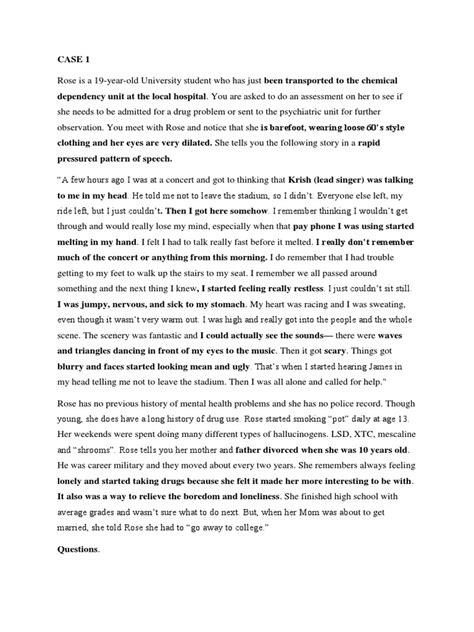 CASE 1

Rose is a 19-year-old University student who has just been transported to the chemical dependency unit at the local hospital. You are asked to do an assessment on her to see if she needs to be admitted for a drug problem or sent to the psychiatric unit for further observation. You meet with Rose and notice that she is barefoot, wearing loose 60's style clothing and her eyes are very dilated. She tells you the following story in a rapid pressured pattern of speech.

"A few hours ago I was at a concert and got to thinking that Krish (lead singer) was talking to me in my head. He told me not to leave the stadium, so I didn't. Everyone else left, my ride left, but I just couldn't. Then I got here somehow. I remember thinking I wouldn't get through and would really lose my mind, especially when that pay phone I was using started melting in my hand. I felt I had to talk really fast before it melted. I really don't remember much of the concert or anything from this morning. I do remember that I had trouble getting to my feet to walk up the stairs to my seat. I remember we all passed around something and the next thing I knew, I started feeling really restless. I just couldn't sit still. I was jumpy, nervous, and sick to my stomach. My heart was racing and I was sweating, even though it wasn't very warm out. I was high and really got into the people and the whole scene. The scenery was fantastic and I could actually see the sounds— there were waves and triangles dancing in front of my eyes to the music. Then it got scary. Things got blurry and faces started looking mean and ugly. That's when I started hearing James in my head telling me not to leave the stadium. Then I was all alone and called for help."

Rose has no previous history of mental health problems and she has no police record. Though young, she does have a long history of drug use. Rose started smoking "pot" daily at age 13. Her weekends were spent doing many different types of hallucinogens. LSD, XTC, mescaline and "shrooms". Rose tells you her mother and father divorced when she was 10 years old. He was career military and they moved about every two years. She remembers always feeling lonely and started taking drugs because she felt it made her more interesting to be with. It also was a way to relieve the boredom and loneliness. She finished high school with average grades and wasn't sure what to do next. But, when her Mom was about to get married, she told Rose she had to "go away to college."

Questions.